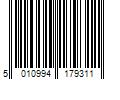 5 010994 179311